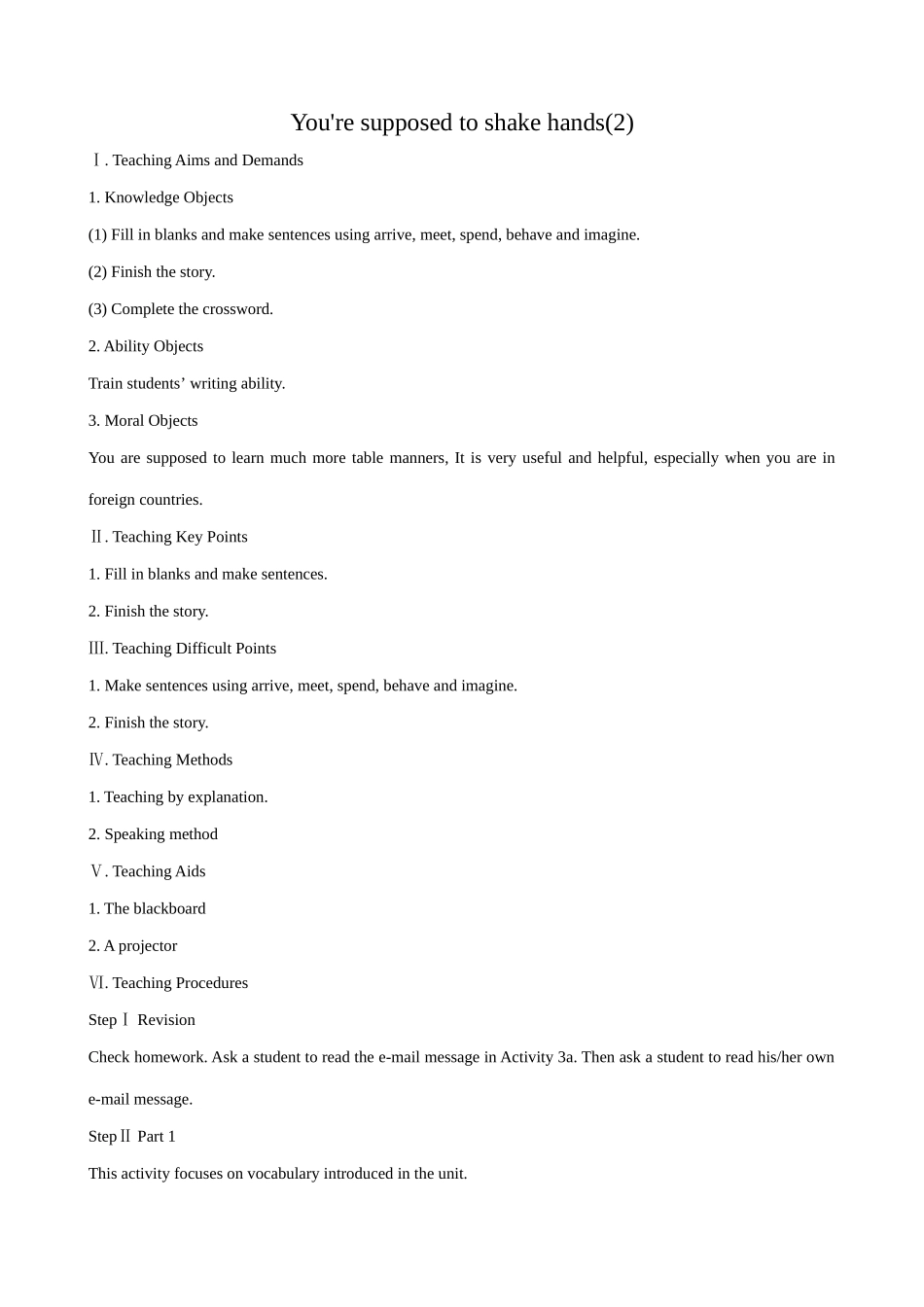 You're supposed to shake hands(2)

Ⅰ. Teaching Aims and Demands

1. Knowledge Objects

(1) Fill in blanks and make sentences using arrive, meet, spend, behave and imagine.

(2) Finish the story.

(3) Complete the crossword.

2. Ability Objects

Train students' writing ability.

3. Moral Objects

You are supposed to learn much more table manners, It is very useful and helpful, especially when you are in foreign countries.

Ⅱ. Teaching Key Points

1. Fill in blanks and make sentences.

2. Finish the story.

Ⅲ. Teaching Difficult Points

1. Make sentences using arrive, meet, spend, behave and imagine.

2. Finish the story.

Ⅳ. Teaching Methods

1. Teaching by explanation.

2. Speaking method

Ⅴ. Teaching Aids

1. The blackboard

2. A projector

Ⅵ. Teaching Procedures

Step Ⅰ Revision

Check homework. Ask a student to read the e-mail message in Activity 3a. Then ask a student to read his/her own e-mail message.

Step Ⅱ Part 1

This activity focuses on vocabulary introduced in the unit.